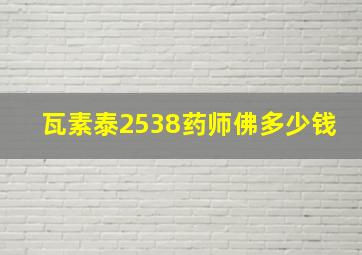 瓦素泰2538药师佛多少钱